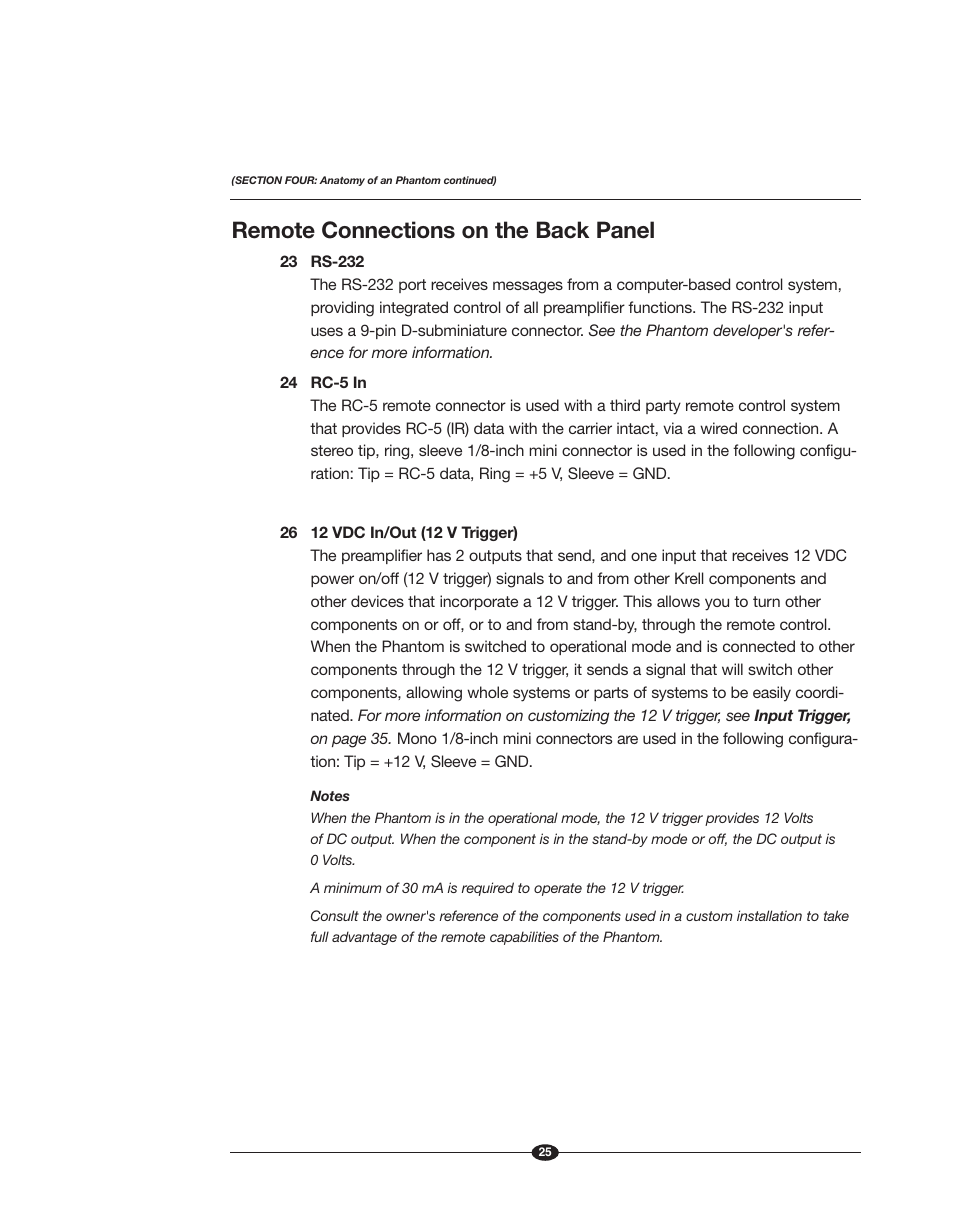 (SECTION FOUR: Anatomy of an Phantom continued)

Remote Connections on the Back Panel

23 RS-232
The RS-232 port receives messages from a computer-based control system, providing integrated control of all preamplifier functions. The RS-232 input uses a 9-pin D-subminiature connector. See the Phantom developer's reference for more information.

24 RC-5 In
The RC-5 remote connector is used with a third party remote control system that provides RC-5 (IR) data with the carrier intact, via a wired connection. A stereo tip, ring, sleeve 1/8-inch mini connector is used in the following configuration: Tip = RC-5 data, Ring = +5 V, Sleeve = GND.

26 12 VDC In/Out (12 V Trigger)
The preamplifier has 2 outputs that send, and one input that receives 12 VDC power on/off (12 V trigger) signals to and from other Krell components and other devices that incorporate a 12 V trigger. This allows you to turn other components on or off, or to and from stand-by, through the remote control. When the Phantom is switched to operational mode and is connected to other components through the 12 V trigger, it sends a signal that will switch other components, allowing whole systems or parts of systems to be easily coordinated. For more information on customizing the 12 V trigger, see Input Trigger, on page 35. Mono 1/8-inch mini connectors are used in the following configuration: Tip = +12 V, Sleeve = GND.

Notes
When the Phantom is in the operational mode, the 12 V trigger provides 12 Volts of DC output. When the component is in the stand-by mode or off, the DC output is 0 Volts.

A minimum of 30 mA is required to operate the 12 V trigger.

Consult the owner's reference of the components used in a custom installation to take full advantage of the remote capabilities of the Phantom.

25